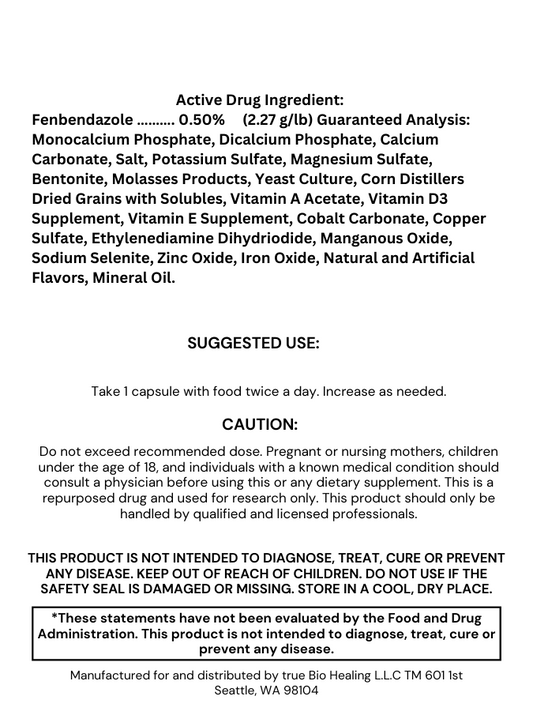 Active Drug Ingredient:
Fenbendazole .......... 0.50% (2.27 g/lb) Guaranteed Analysis: Monocalcium Phosphate, Dicalcium Phosphate, Calcium Carbonate, Salt, Potassium Sulfate, Magnesium Sulfate, Bentonite, Molasses Products, Yeast Culture, Corn Distillers Dried Grains with Solubles, Vitamin A Acetate, Vitamin D3 Supplement, Vitamin E Supplement, Cobalt Carbonate, Copper Sulfate, Ethylenediamine Dihydriodide, Manganous Oxide, Sodium Selenite, Zinc Oxide, Iron Oxide, Natural and Artificial Flavors, Mineral Oil.

SUGGESTED USE:

Take 1 capsule with food twice a day. Increase as needed.

CAUTION:

Do not exceed recommended dose. Pregnant or nursing mothers, children under the age of 18, and individuals with a known medical condition should consult a physician before using this or any dietary supplement. This is a repurposed drug and used for research only. This product should only be handled by qualified and licensed professionals.

THIS PRODUCT IS NOT INTENDED TO DIAGNOSE, TREAT, CURE OR PREVENT ANY DISEASE. KEEP OUT OF REACH OF CHILDREN. DO NOT USE IF THE SAFETY SEAL IS DAMAGED OR MISSING. STORE IN A COOL, DRY PLACE.

*These statements have not been evaluated by the Food and Drug Administration. This product is not intended to diagnose, treat, cure or prevent any disease.

Manufactured for and distributed by true Bio Healing L.L.C TM 601 1st Seattle, WA 98104